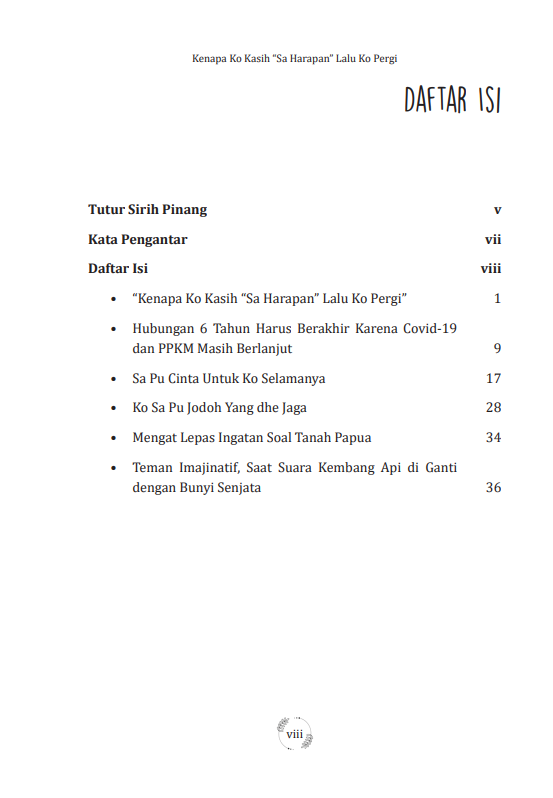 Kenapa Ko Kasih "Sa Harapan" Lalu Ko Pergi

DAFTAR ISI

Tutur Sirih Pinang v

Kata Pengantar vii

Daftar Isi viii

• "Kenapa Ko Kasih "Sa Harapan" Lalu Ko Pergi" 1

• Hubungan 6 Tahun Harus Berakhir Karena Covid-19 dan PPKM Masih Berlanjut 9

• Sa Pu Cinta Untuk Ko Selamanya 17

• Ko Sa Pu Jodoh Yang dhe Jaga 28

• Mengat Lepas Ingatan Soal Tanah Papua 34

• Teman Imajinatif, Saat Suara Kembang Api di Ganti dengan Bunyi Senjata 36

viii